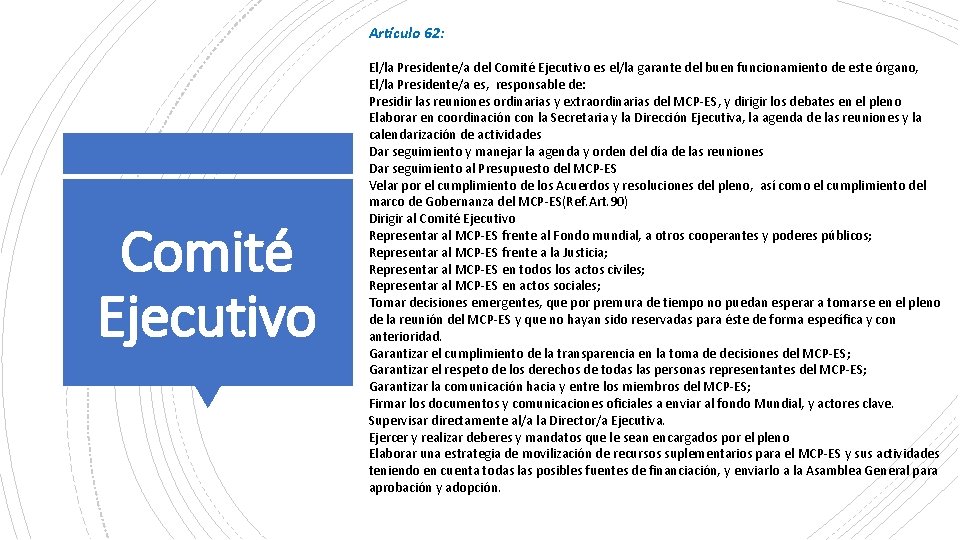 Comité Ejecutivo

Artículo 62:

El/la Presidente/a del Comité Ejecutivo es el/la garante del buen funcionamiento de este órgano, El/la Presidente/a es, responsable de:
Presidir las reuniones ordinarias y extraordinarias del MCP-ES, y dirigir los debates en el pleno
Elaborar en coordinación con la Secretaria y la Dirección Ejecutiva, la agenda de las reuniones y la calendarización de actividades
Dar seguimiento y manejar la agenda y orden del día de las reuniones
Dar seguimiento al Presupuesto del MCP-ES
Velar por el cumplimiento de los Acuerdos y resoluciones del pleno, así como el cumplimiento del marco de Gobernanza del MCP-ES(Ref.Art.90)
Dirigir al Comité Ejecutivo
Representar al MCP-ES frente al Fondo mundial, a otros cooperantes y poderes públicos;
Representar al MCP-ES frente a la Justicia;
Representar al MCP-ES en todos los actos civiles;
Representar al MCP-ES en actos sociales;
Tomar decisiones emergentes, que por premura de tiempo no puedan esperar a tomarse en el pleno de la reunión del MCP-ES y que no hayan sido reservadas para éste de forma específica y con anterioridad.
Garantizar el cumplimiento de la transparencia en la toma de decisiones del MCP-ES;
Garantizar el respeto de los derechos de todas las personas representantes del MCP-ES;
Garantizar la comunicación hacia y entre los miembros del MCP-ES;
Firmar los documentos y comunicaciones oficiales a enviar al fondo Mundial, y actores clave.
Supervisar directamente al/a la Director/a Ejecutiva.
Ejercer y realizar deberes y mandatos que le sean encargados por el pleno
Elaborar una estrategia de movilización de recursos suplementarios para el MCP-ES y sus actividades teniendo en cuenta todas las posibles fuentes de financiación, y enviarlo a la Asamblea General para aprobación y adopción.